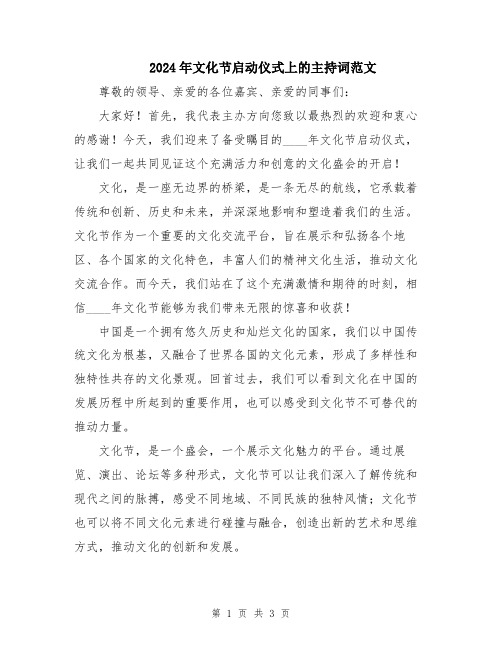 2024年文化节启动仪式上的主持词范文

尊敬的领导、亲爱的各位嘉宾、亲爱的同事们：

大家好！首先，我代表主办方向您致以最热烈的欢迎和衷心的感谢！今天，我们迎来了备受瞩目的____年文化节启动仪式，让我们一起共同见证这个充满活力和创意的文化盛会的开启！

文化，是一座无边界的桥梁，是一条无尽的航线，它承载着传统和创新、历史和未来，并深深地影响和塑造着我们的生活。文化节作为一个重要的文化交流平台，旨在展示和弘扬各个地区、各个国家的文化特色，丰富人们的精神文化生活，推动文化交流合作。而今天，我们站在了这个充满激情和期待的时刻，相信____年文化节能够为我们带来无限的惊喜和收获！

中国是一个拥有悠久历史和灿烂文化的国家，我们以中国传统文化为根基，又融合了世界各国的文化元素，形成了多样性和独特性共存的文化景观。回首过去，我们可以看到文化在中国的发展历程中所起到的重要作用，也可以感受到文化节不可替代的推动力量。

文化节，是一个盛会，一个展示文化魅力的平台。通过展览、演出、论坛等多种形式，文化节可以让我们深入了解传统和现代之间的脉搏，感受不同地域、不同民族的独特风情；文化节也可以将不同文化元素进行碰撞与融合，创造出新的艺术和思维方式，推动文化的创新和发展。

第 1 页 共 3 页